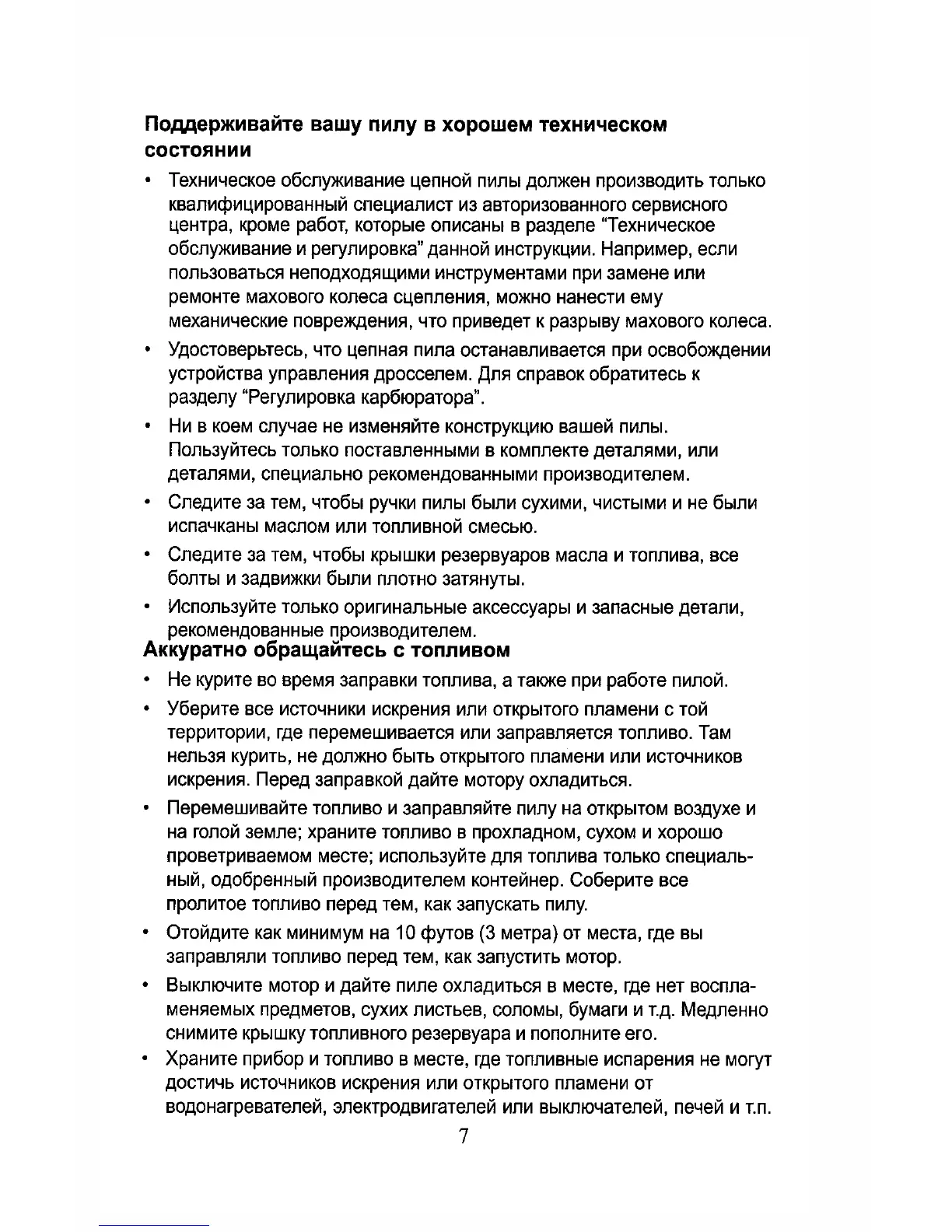 Поддерживайте вашу пилу в хорошем техническом состоянии

• Техническое обслуживание цепной пилы должен производить только квалифицированный специалист из авторизованного сервисного центра, кроме работ, которые описаны в разделе "Техническое обслуживание и регулировка" данной инструкции. Например, если пользоваться неподходящими инструментами при замене или ремонте махового колеса сцепления, можно нанести ему механические повреждения, что приведет к разрыву махового колеса.

• Удостоверьтесь, что цепная пила останавливается при освобождении устройства управления дросселем. Для справок обратитесь к разделу "Регулировка карбюратора".

• Ни в коем случае не изменяйте конструкцию вашей пилы. Пользуйтесь только поставленными в комплекте деталями, или деталями, специально рекомендованными производителем.

• Следите за тем, чтобы ручки пилы были сухими, чистыми и не были испачканы маслом или топливной смесью.

• Следите за тем, чтобы крышки резервуаров масла и топлива, все болты и задвижки были плотно затянуты.

• Используйте только оригинальные аксессуары и запасные детали, рекомендованные производителем.

Аккуратно обращайтесь с топливом

• Не курите во время заправки топлива, а также при работе пилой.

• Уберите все источники искрения или открытого пламени с той территории, где перемешивается или заправляется топливо. Там нельзя курить, не должно быть открытого пламени или источников искрения. Перед заправкой дайте мотору охладиться.

• Перемешивайте топливо и заправляйте пилу на открытом воздухе и на голой земле; храните топливо в прохладном, сухом и хорошо проветриваемом месте; используйте для топлива только специальный, одобренный производителем контейнер. Соберите все пролитое топливо перед тем, как запускать пилу.

• Отойдите как минимум на 10 футов (3 метра) от места, где вы заправляли топливо перед тем, как запустить мотор.

• Выключите мотор и дайте пиле охладиться в месте, где нет воспламеняемых предметов, сухих листьев, соломы, бумаги и т.д. Медленно снимите крышку топливного резервуара и пополните его.

• Храните прибор и топливо в месте, где топливные испарения не могут достичь источников искрения или открытого пламени от водонагревателей, электродвигателей или выключателей, печей и т.п.

7